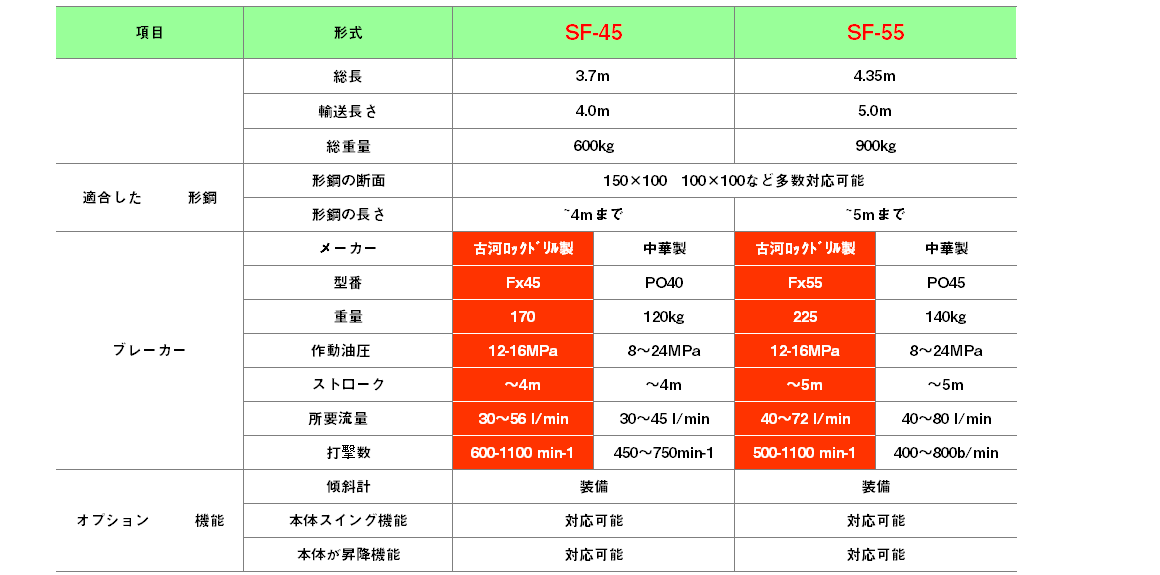 | 項目 | 形式 | SF-45 | | SF-55 | |
|---|---|---|---|---|---|
| | 総長 | 3.7m | | 4.35m | |
| | 輸送長さ | 4.0m | | 5.0m | |
| | 総重量 | 600kg | | 900kg | |
| 適合した　形鋼 | 形鋼の断面 | 150×100　100×100など多数対応可能 | | | |
| | 形鋼の長さ | ~4mまで | | ~5mまで | |
| ブレーカー | メーカー | 古河ロックドリル製 | 中華製 | 古河ロックドリル製 | 中華製 |
| | 型番 | Fx45 | PO40 | Fx55 | PO45 |
| | 重量 | 170 | 120kg | 225 | 140kg |
| | 作動油圧 | 12-16MPa | 8～24MPa | 12-16MPa | 8～24MPa |
| | ストローク | ～4m | ～4m | ～5m | ～5m |
| | 所要流量 | 30～56 l/min | 30～45 l/min | 40～72 l/min | 40～80 l/min |
| | 打撃数 | 600-1100 min-1 | 450～750min-1 | 500-1100 min-1 | 400～800b/min |
| オプション　機能 | 傾斜計 | 装備 | | 装備 | |
| | 本体スイング機能 | 対応可能 | | 対応可能 | |
| | 本体が昇降機能 | 対応可能 | | 対応可能 | |